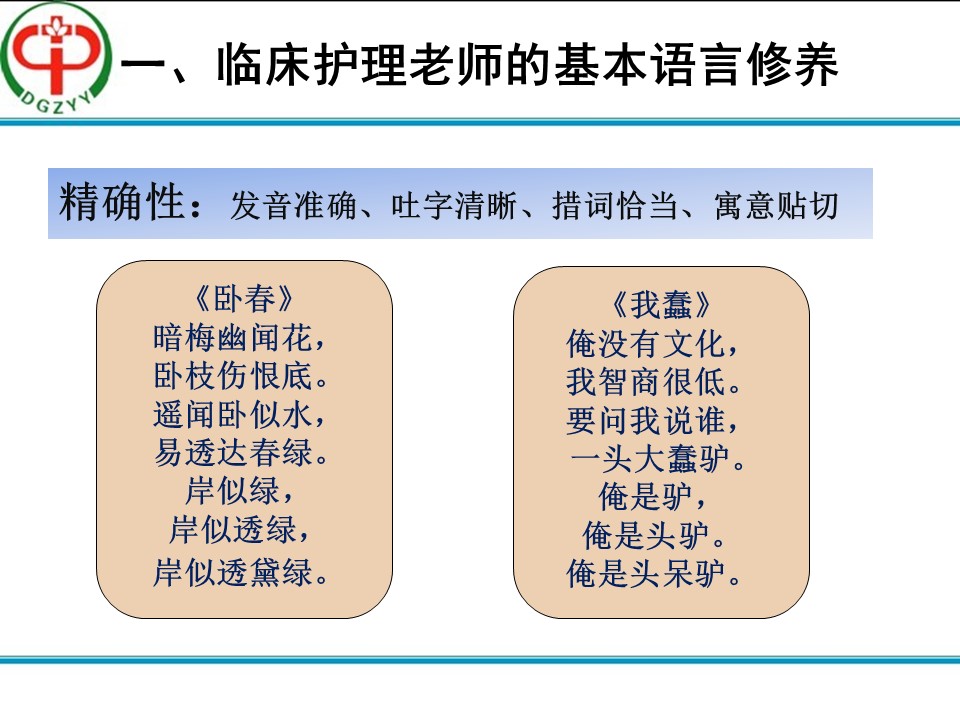 DGZYY

一、临床护理老师的基本语言修养

精确性：发音准确、吐字清晰、措词恰当、寓意贴切

《卧春》
暗梅幽闻花，
卧枝伤恨底。
遥闻卧似水，
易透达春绿。
岸似绿，
岸似透绿，
岸似透黛绿。

《我蠢》
俺没有文化，
我智商很低。
要问我说谁，
一头大蠢驴。
俺是驴，
俺是头驴。
俺是头呆驴。